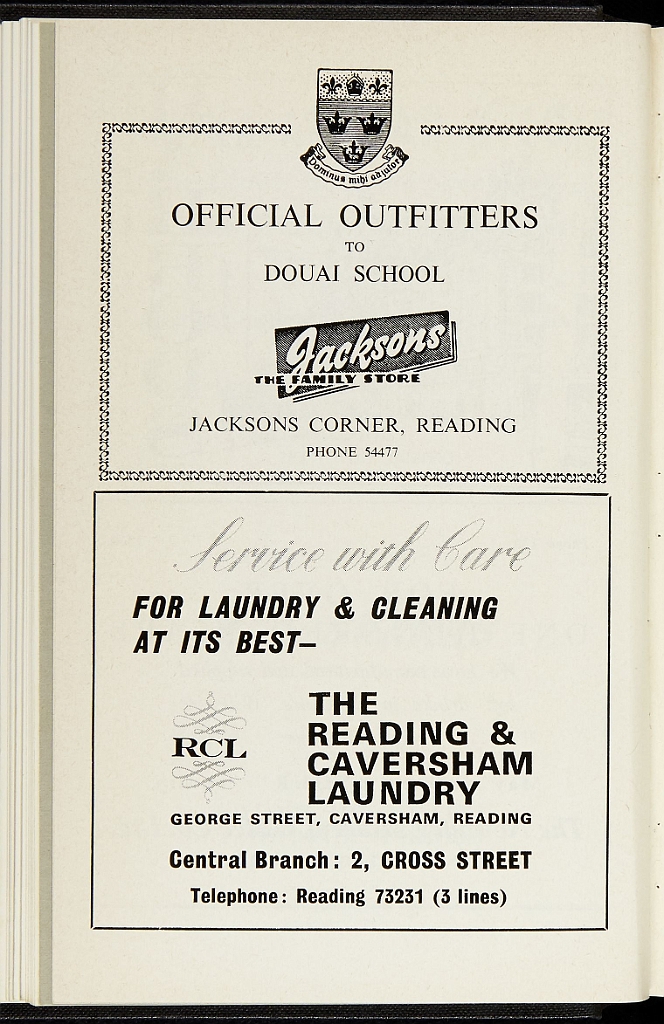 Dominus mihi adjutor

OFFICIAL OUTFITTERS
TO
DOUAI SCHOOL

Jacksons
THE FAMILY STORE

JACKSONS CORNER, READING
PHONE 54477

Service with Care

FOR LAUNDRY & CLEANING AT ITS BEST-

RCL

THE
READING &
CAVERSHAM
LAUNDRY
GEORGE STREET, CAVERSHAM, READING

Central Branch: 2, CROSS STREET

Telephone: Reading 73231 (3 lines)